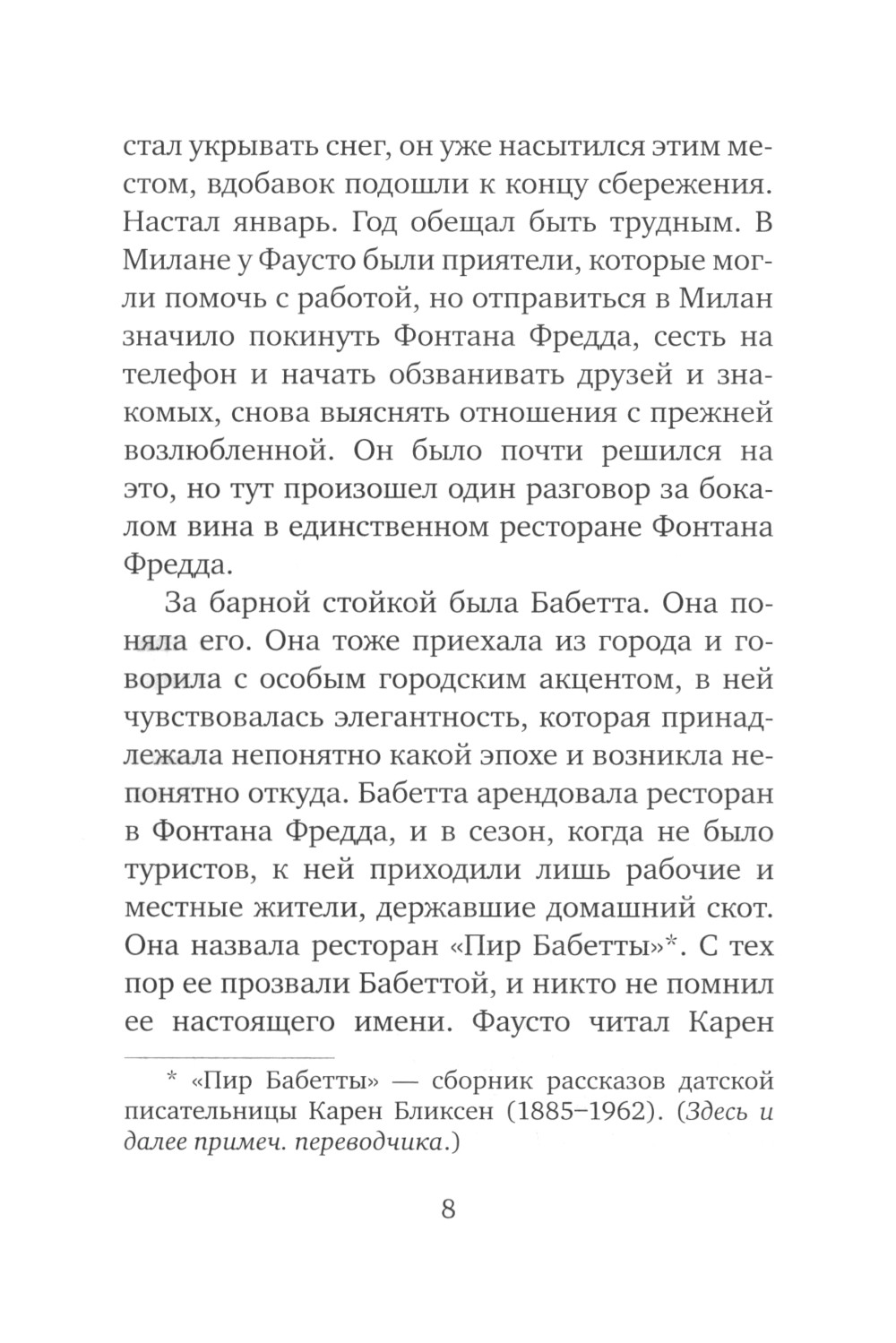 стал укрывать снег, он уже насытился этим местом, вдобавок подошли к концу сбережения. Настал январь. Год обещал быть трудным. В Милане у Фаусто были приятели, которые могли помочь с работой, но отправиться в Милан значило покинуть Фонтана Фредда, сесть на телефон и начать обзванивать друзей и знакомых, снова выяснять отношения с прежней возлюбленной. Он было почти решился на это, но тут произошел один разговор за бокалом вина в единственном ресторане Фонтана Фредда.

За барной стойкой была Бабетта. Она поняла его. Она тоже приехала из города и говорила с особым городским акцентом, в ней чувствовалась элегантность, которая принадлежала непонятно какой эпохе и возникла непонятно откуда. Бабетта арендовала ресторан в Фонтана Фредда, и в сезон, когда не было туристов, к ней приходили лишь рабочие и местные жители, державшие домашний скот. Она назвала ресторан «Пир Бабетты»*. С тех пор ее прозвали Бабеттой, и никто не помнил ее настоящего имени. Фаусто читал Карен

* «Пир Бабетты» — сборник рассказов датской писательницы Карен Бликсен (1885–1962). (Здесь и далее примеч. переводчика.)

8